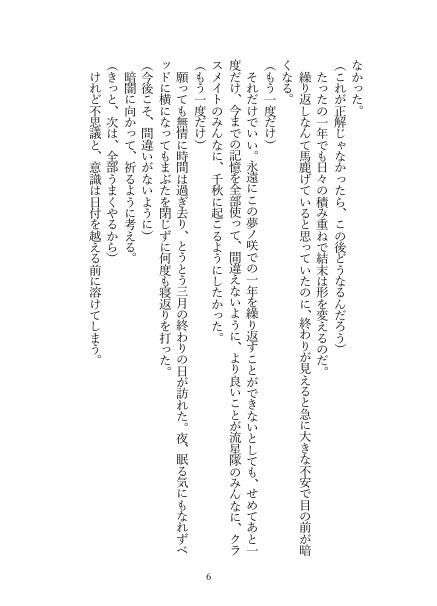 なかった。
(これが正解じゃなかったら、この後どうなるんだろう)
たったの一年でも日々の積み重ねで結末は形を変えるのだ。
繰り返しなんて馬鹿げていると思っていたのに、終わりが見えると急に大きな不安で目の前が暗くなる。
(もう一度だけ)
それだけでいい。永遠にこの夢ノ咲での一年を繰り返すことができないとしても、せめてあと一度だけ、今までの記憶を全部使って、間違えないように、より良いことが流星隊のみんなに、クラスメイトのみんなに、千秋に起こるようにしたかった。
(もう一度だけ)
願っても無情に時間は過ぎ去り、とうとう三月の終わりの日が訪れた。夜、眠る気にもなれずベッドに横になってもまぶたを閉じずに何度も寝返りを打った。
(今後こそ、間違いがないように)
暗闇に向かって、祈るように考える。
(きっと、次は、全部うまくやるから)
けれど不思議と、意識は日付を越える前に溶けてしまう。

6